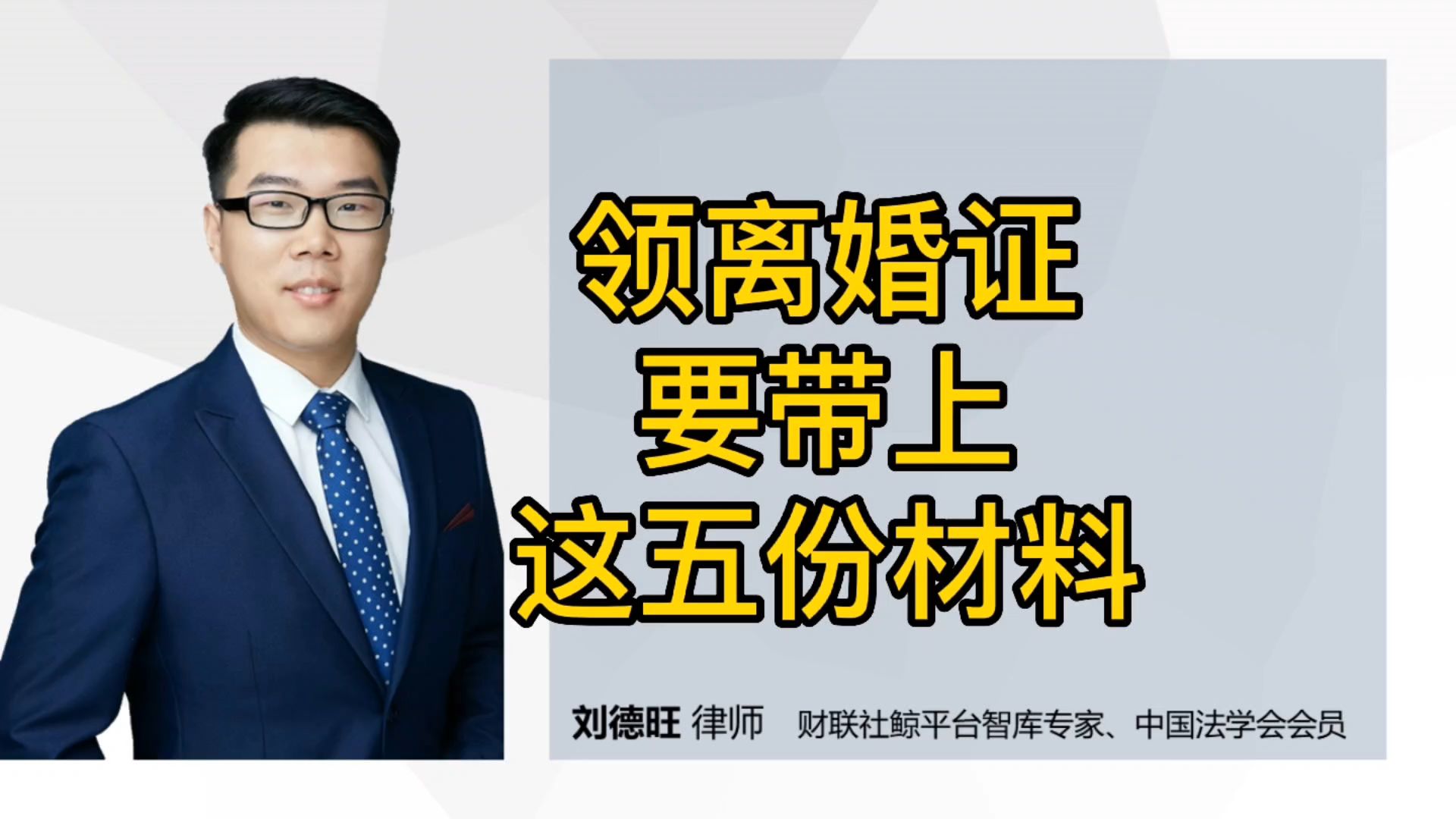 领离婚证
要带上
这五份材料

刘德旺 律师 财联社鲸平台智库专家、中国法学会会员